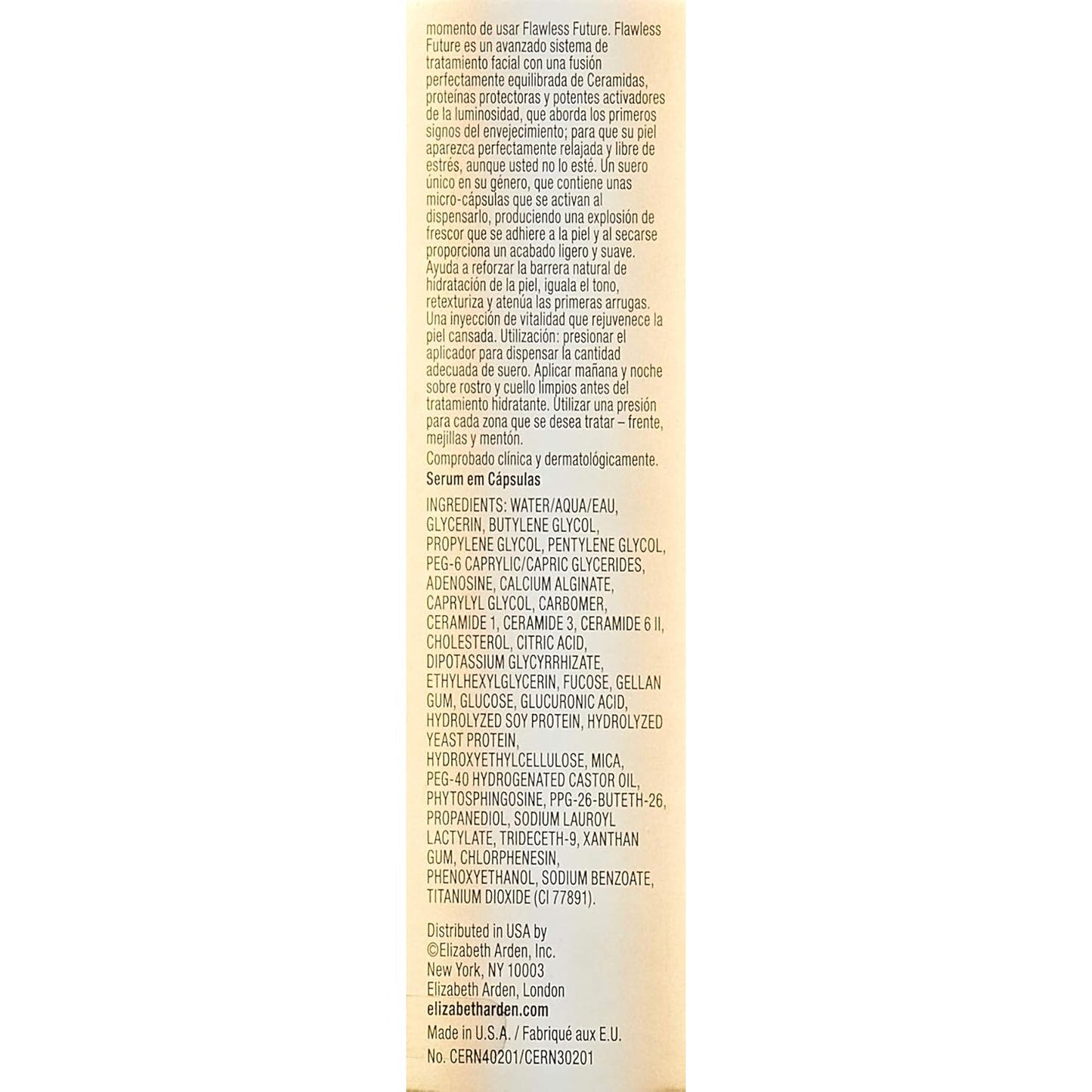 momento de usar Flawless Future. Flawless Future es un avanzado sistema de tratamiento facial con una fusión perfectamente equilibrada de Ceramidas, proteínas protectoras y potentes activadores de la luminosidad, que aborda los primeros signos del envejecimiento; para que su piel aparezca perfectamente relajada y libre de estrés, aunque usted no lo esté. Un suero único en su género, que contiene unas micro-cápsulas que se activan al dispensarlo, produciendo una explosión de frescor que se adhiere a la piel y al secarse proporciona un acabado ligero y suave. Ayuda a reforzar la barrera natural de hidratación de la piel, iguala el tono, retexturiza y atenúa las primeras arrugas. Una inyección de vitalidad que rejuvenece la piel cansada. Utilización: presionar el aplicador para dispensar la cantidad adecuada de suero. Aplicar mañana y noche sobre rostro y cuello limpios antes del tratamiento hidratante. Utilizar una presión para cada zona que se desea tratar – frente, mejillas y mentón.

Comprobado clínica y dermatológicamente.

Serum em Cápsulas

INGREDIENTS: WATER/AQUA/EAU, GLYCERIN, BUTYLENE GLYCOL, PROPYLENE GLYCOL, PENTYLENE GLYCOL, PEG-6 CAPRYLIC/CAPRIC GLYCERIDES, ADENOSINE, CALCIUM ALGINATE, CAPRYLYL GLYCOL, CARBOMER, CERAMIDE 1, CERAMIDE 3, CERAMIDE 6 II, CHOLESTEROL, CITRIC ACID, DIPOTASSIUM GLYCYRRHIZATE, ETHYLHEXYLGLYCERIN, FUCOSE, GELLAN GUM, GLUCOSE, GLUCURONIC ACID, HYDROLYZED SOY PROTEIN, HYDROLYZED YEAST PROTEIN, HYDROXYETHYLCELLULOSE, MICA, PEG-40 HYDROGENATED CASTOR OIL, PHYTOSPHINGOSINE, PPG-26-BUTETH-26, PROPANEDIOL, SODIUM LAUROYL LACTYLATE, TRIDECETH-9, XANTHAN GUM, CHLORPHENESIN, PHENOXYETHANOL, SODIUM BENZOATE, TITANIUM DIOXIDE (CI 77891).

Distributed in USA by
©Elizabeth Arden, Inc.
New York, NY 10003
Elizabeth Arden, London
elizabetharden.com

Made in U.S.A. / Fabriqué aux E.U.
No. CERN40201/CERN30201